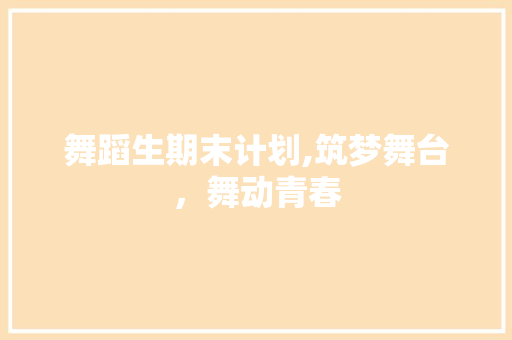 舞蹈生期末计划,筑梦舞台，舞动青春